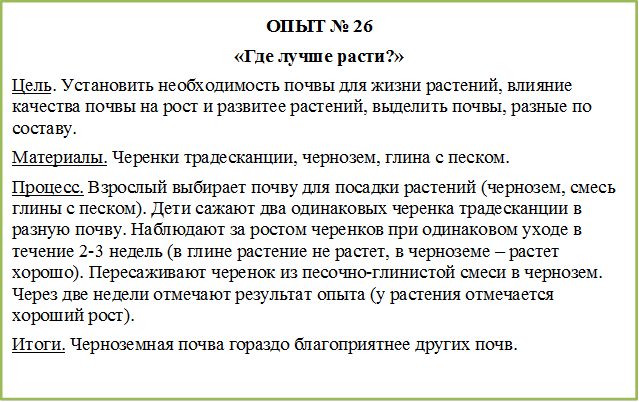 ОПЫТ № 26

«Где лучше расти?»

Цель. Установить необходимость почвы для жизни растений, влияние качества почвы на рост и развитее растений, выделить почвы, разные по составу.

Материалы. Черенки традесканции, чернозем, глина с песком.

Процесс. Взрослый выбирает почву для посадки растений (чернозем, смесь глины с песком). Дети сажают два одинаковых черенка традесканции в разную почву. Наблюдают за ростом черенков при одинаковом уходе в течение 2-3 недель (в глине растение не растет, в черноземе – растет хорошо). Пересаживают черенок из песочно-глинистой смеси в чернозем. Через две недели отмечают результат опыта (у растения отмечается хороший рост).

Итоги. Черноземная почва гораздо благоприятнее других почв.